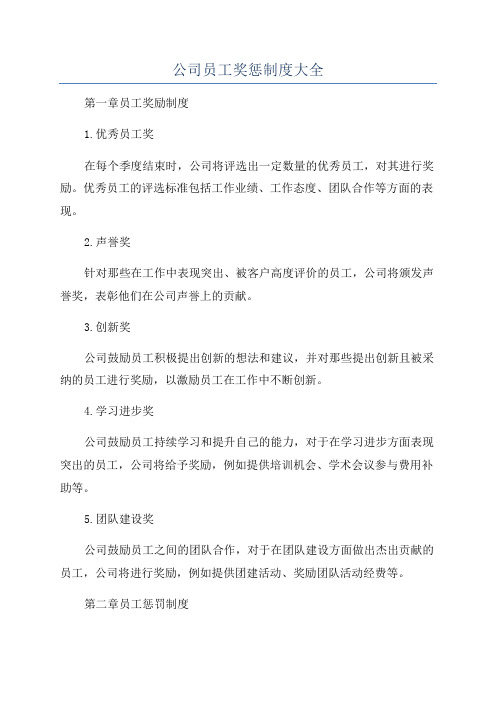 公司员工奖惩制度大全

第一章员工奖励制度

1.优秀员工奖

在每个季度结束时，公司将评选出一定数量的优秀员工，对其进行奖励。优秀员工的评选标准包括工作业绩、工作态度、团队合作等方面的表现。

2.声誉奖

针对那些在工作中表现突出、被客户高度评价的员工，公司将颁发声誉奖，表彰他们在公司声誉上的贡献。

3.创新奖

公司鼓励员工积极提出创新的想法和建议，并对那些提出创新且被采纳的员工进行奖励，以激励员工在工作中不断创新。

4.学习进步奖

公司鼓励员工持续学习和提升自己的能力，对于在学习进步方面表现突出的员工，公司将给予奖励，例如提供培训机会、学术会议参与费用补助等。

5.团队建设奖

公司鼓励员工之间的团队合作，对于在团队建设方面做出杰出贡献的员工，公司将进行奖励，例如提供团建活动、奖励团队活动经费等。

第二章员工惩罚制度